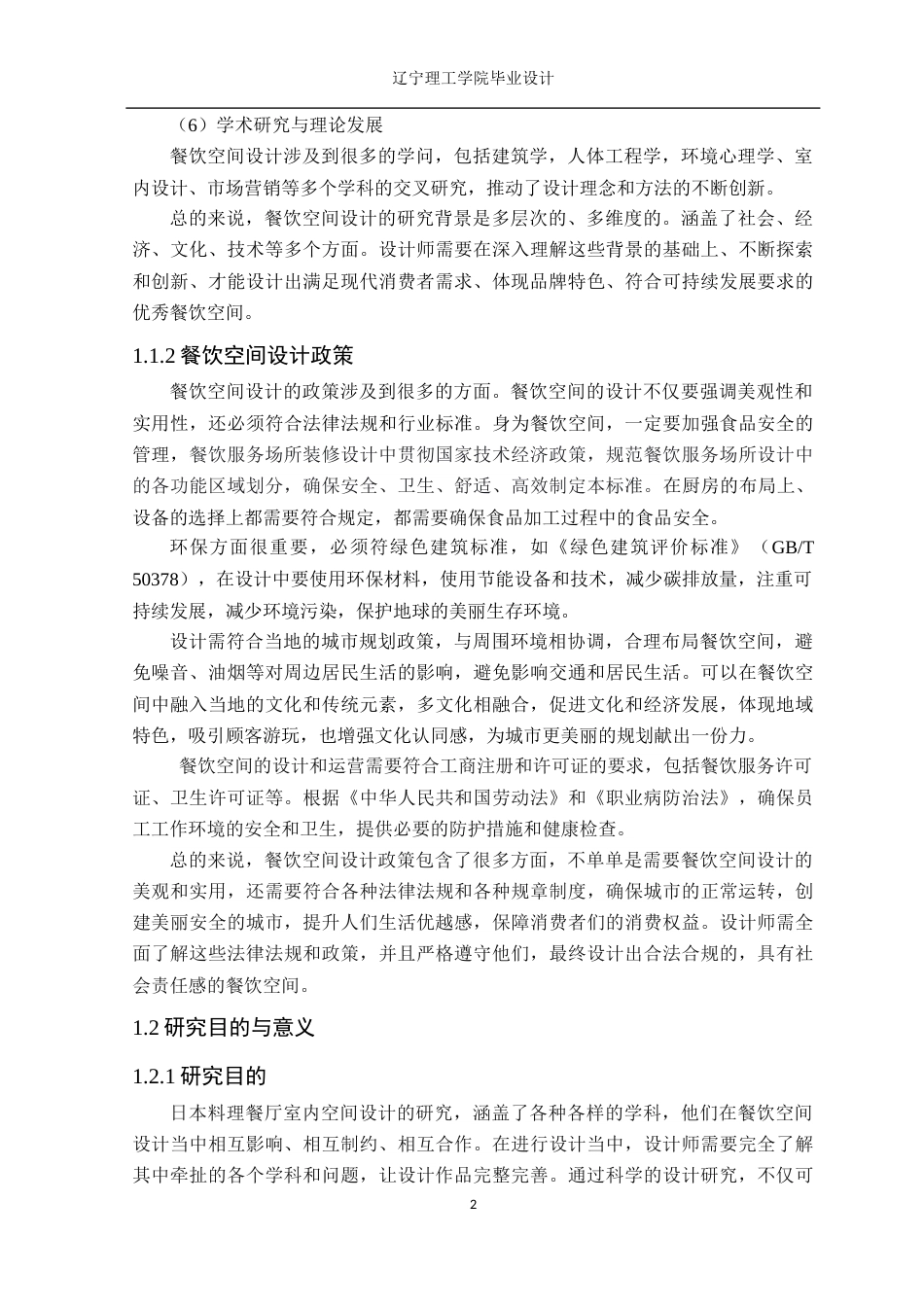 辽宁理工学院毕业设计

（6）学术研究与理论发展

餐饮空间设计涉及到很多的学问，包括建筑学，人体工程学，环境心理学、室内设计、市场营销等多个学科的交叉研究，推动了设计理念和方法的不断创新。

总的来说，餐饮空间设计的研究背景是多层次的、多维度的。涵盖了社会、经济、文化、技术等多个方面。设计师需要在深入理解这些背景的基础上、不断探索和创新、才能设计出满足现代消费者需求、体现品牌特色、符合可持续发展要求的优秀餐饮空间。

1.1.2 餐饮空间设计政策

餐饮空间设计的政策涉及到很多的方面。餐饮空间的设计不仅要强调美观性和实用性，还必须符合法律法规和行业标准。身为餐饮空间，一定要加强食品安全的管理，餐饮服务场所装修设计中贯彻国家技术经济政策，规范餐饮服务场所设计中的各功能区域划分，确保安全、卫生、舒适、高效制定本标准。在厨房的布局上、设备的选择上都需要符合规定，都需要确保食品加工过程中的食品安全。

环保方面很重要，必须符绿色建筑标准，如《绿色建筑评价标准》（GB/T 50378），在设计中要使用环保材料，使用节能设备和技术，减少碳排放量，注重可持续发展，减少环境污染，保护地球的美丽生存环境。

设计需符合当地的城市规划政策，与周围环境相协调，合理布局餐饮空间，避免噪音、油烟等对周边居民生活的影响，避免影响交通和居民生活。可以在餐饮空间中融入当地的文化和传统元素，多文化相融合，促进文化和经济发展，体现地域特色，吸引顾客游玩，也增强文化认同感，为城市更美丽的规划献出一份力。

餐饮空间的设计和运营需要符合工商注册和许可证的要求，包括餐饮服务许可证、卫生许可证等。根据《中华人民共和国劳动法》和《职业病防治法》，确保员工工作环境的安全和卫生，提供必要的防护措施和健康检查。

总的来说，餐饮空间设计政策包含了很多方面，不单单是需要餐饮空间设计的美观和实用，还需要符合各种法律法规和各种规章制度，确保城市的正常运转，创建美丽安全的城市，提升人们生活优越感，保障消费者们的消费权益。设计师需全面了解这些法律法规和政策，并且严格遵守他们，最终设计出合法合规的，具有社会责任感的餐饮空间。

1.2 研究目的与意义

1.2.1 研究目的

日本料理餐厅室内空间设计的研究，涵盖了各种各样的学科，他们在餐饮空间设计当中相互影响、相互制约、相互合作。在进行设计当中，设计师需要完全了解其中牵扯的各个学科和问题，让设计作品完整完善。通过科学的设计研究，不仅可

2